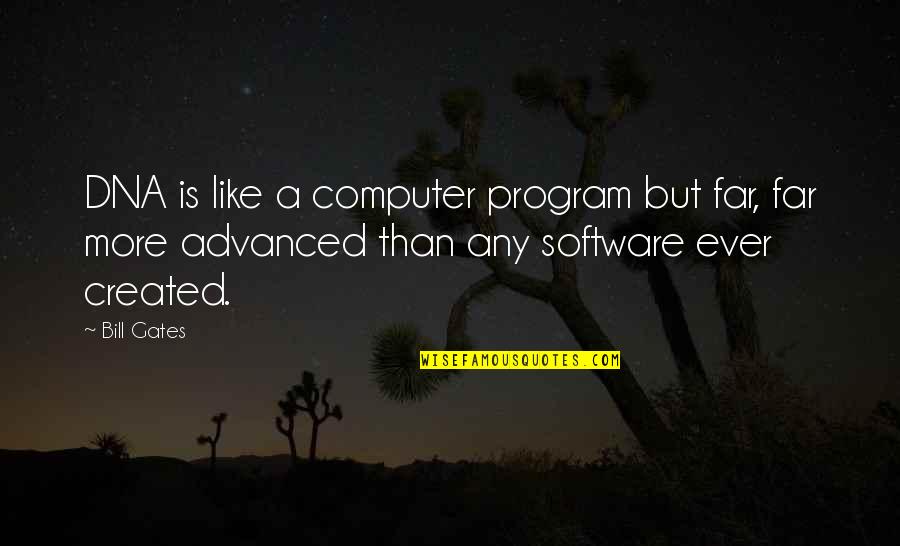 DNA is like a computer program but far, far more advanced than any software ever created.

~ Bill Gates

WISEFAMOUSQUOTES.COM